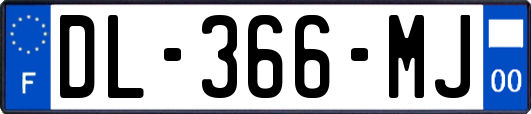 F
DL-366-MJ
00